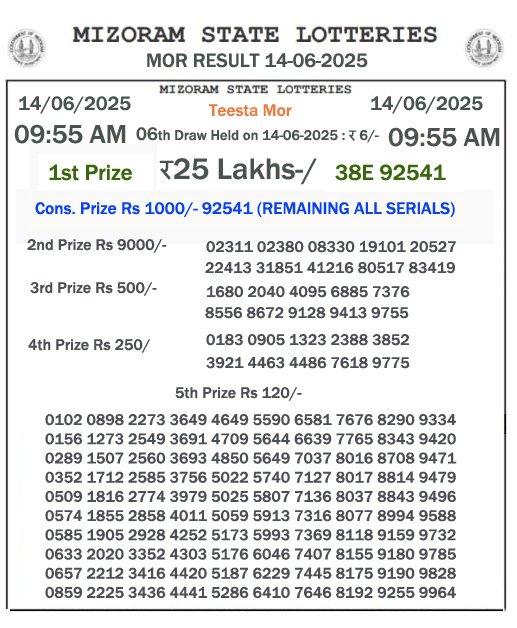 MIZORAM STATE LOTTERIES
MOR RESULT 14-06-2025

MIZORAM STATE LOTTERIES

14/06/2025
Teesta Mor
14/06/2025

09:55 AM
06th Draw Held on 14-06-2025 : ₹ 6/-
09:55 AM

1st Prize ₹25 Lakhs-/ 38E 92541

Cons. Prize Rs 1000/- 92541 (REMAINING ALL SERIALS)

2nd Prize Rs 9000/-
02311 02380 08330 19101 20527 22413 31851 41216 80517 83419

3rd Prize Rs 500/-
1680 2040 4095 6885 7376 8556 8672 9128 9413 9755

4th Prize Rs 250/
0183 0905 1323 2388 3852 3921 4463 4486 7618 9775

5th Prize Rs 120/-

0102 0898 2273 3649 4649 5590 6581 7676 8290 9334
0156 1273 2549 3691 4709 5644 6639 7765 8343 9420
0289 1507 2560 3693 4850 5649 7037 8016 8708 9471
0352 1712 2585 3756 5022 5740 7127 8017 8814 9479
0509 1816 2774 3979 5025 5807 7136 8037 8843 9496
0574 1855 2858 4011 5059 5913 7316 8077 8994 9588
0585 1905 2928 4252 5173 5993 7369 8118 9159 9732
0633 2020 3352 4303 5176 6046 7407 8155 9180 9785
0657 2212 3416 4420 5187 6229 7445 8175 9190 9828
0859 2225 3436 4441 5286 6410 7646 8192 9255 9964